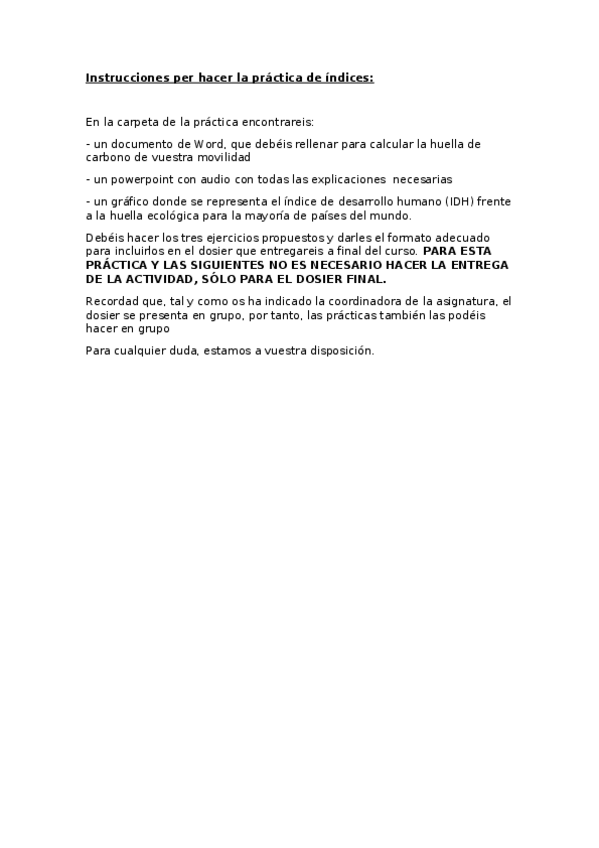 Instrucciones per hacer la práctica de índices:

En la carpeta de la práctica encontrareis:

- un documento de Word, que debéis rellenar para calcular la huella de carbono de vuestra movilidad

- un powerpoint con audio con todas las explicaciones  necesarias

- un gráfico donde se representa el índice de desarrollo humano (IDH) frente a la huella ecológica para la mayoría de países del mundo.

Debéis hacer los tres ejercicios propuestos y darles el formato adecuado para incluirlos en el dosier que entregareis a final del curso. PARA ESTA PRÁCTICA Y LAS SIGUIENTES NO ES NECESARIO HACER LA ENTREGA DE LA ACTIVIDAD, SÓLO PARA EL DOSIER FINAL.

Recordad que, tal y como os ha indicado la coordinadora de la asignatura, el dosier se presenta en grupo, por tanto, las prácticas también las podéis hacer en grupo

Para cualquier duda, estamos a vuestra disposición.